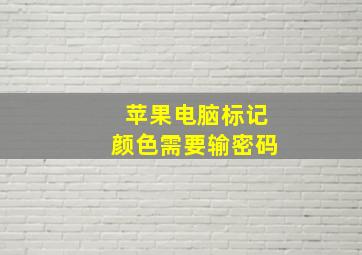 苹果电脑标记
颜色需要输密码